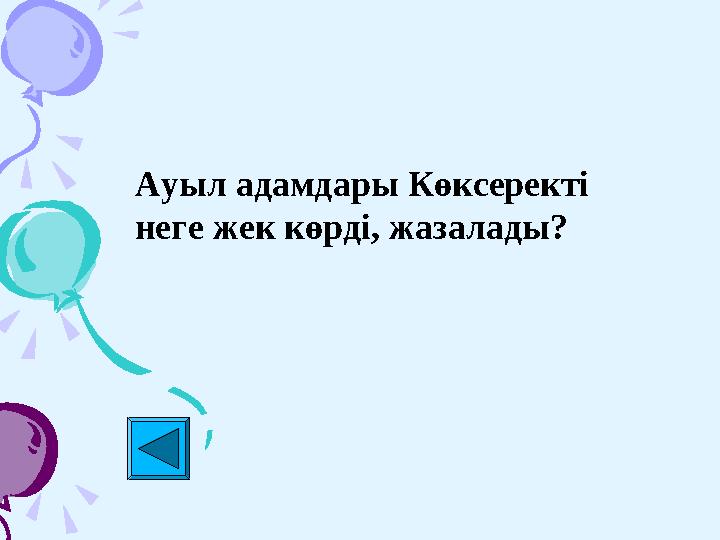 Ауыл адамдары Көксеректі неге жек көрді, жазалады?